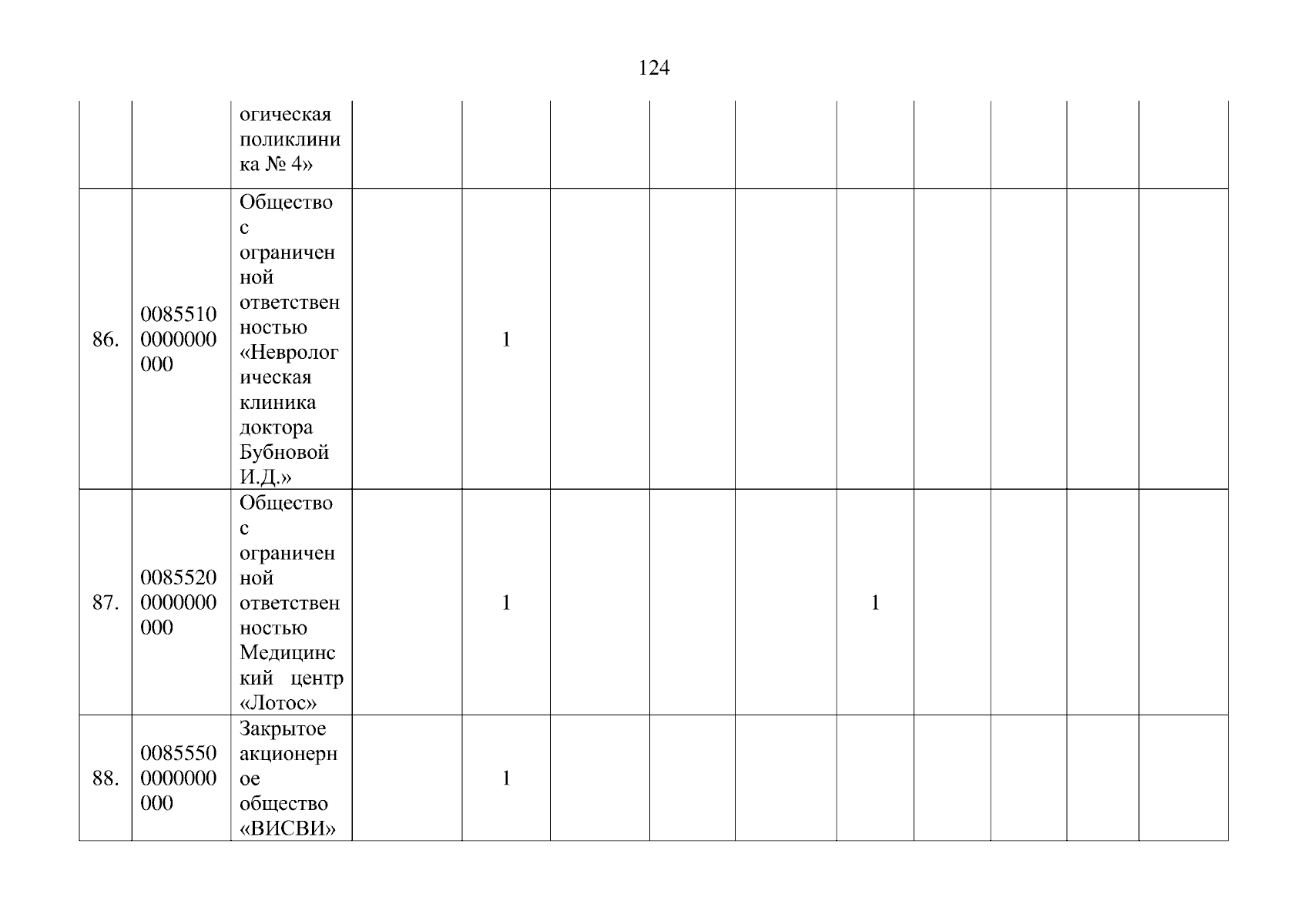 124

|  |  | огическая поликлиника № 4» |  |  |  |  |  |  |  |  |  |  |
|---|---|---|---|---|---|---|---|---|---|---|---|---|
| 86. | 00855100000000000 | Общество с ограниченной ответственностью «Неврологическая клиника доктора Бубновой И.Д.» |  | 1 |  |  |  |  |  |  |  |  |
| 87. | 00855200000000000 | Общество с ограниченной ответственностью Медицинский центр «Лотос» |  | 1 |  |  |  | 1 |  |  |  |  |
| 88. | 00855500000000000 | Закрытое акционерное общество «ВИСВИ» |  | 1 |  |  |  |  |  |  |  |  |